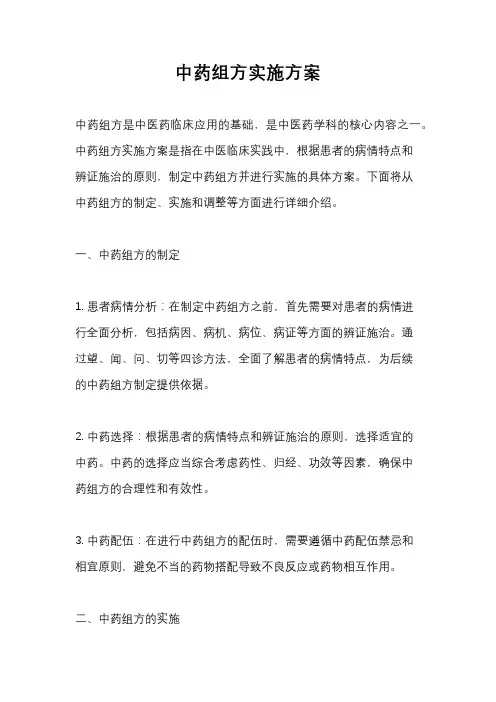 中药组方实施方案

中药组方是中医药临床应用的基础，是中医药学科的核心内容之一。中药组方实施方案是指在中医临床实践中，根据患者的病情特点和辨证施治的原则，制定中药组方并进行实施的具体方案。下面将从中药组方的制定、实施和调整等方面进行详细介绍。

一、中药组方的制定

1. 患者病情分析：在制定中药组方之前，首先需要对患者的病情进行全面分析，包括病因、病机、病位、病证等方面的辨证施治。通过望、闻、问、切等四诊方法，全面了解患者的病情特点，为后续的中药组方制定提供依据。

2. 中药选择：根据患者的病情特点和辨证施治的原则，选择适宜的中药。中药的选择应当综合考虑药性、归经、功效等因素，确保中药组方的合理性和有效性。

3. 中药配伍：在进行中药组方的配伍时，需要遵循中药配伍禁忌和相宜原则，避免不当的药物搭配导致不良反应或药物相互作用。

二、中药组方的实施